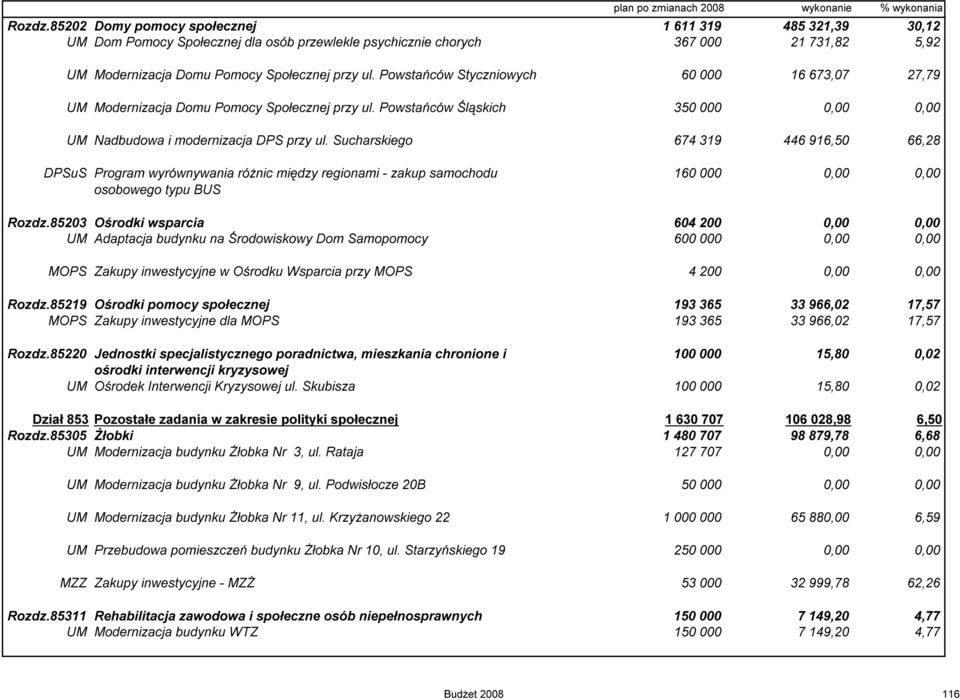 | | | plan po zmianach 2008 | wykonanie | % wykonania |
|---|---|---|---|---|
| Rozdz.85202 | Domy pomocy społecznej | 1 611 319 | 485 321,39 | 30,12 |
| UM | Dom Pomocy Społecznej dla osób przewlekle psychicznie chorych | 367 000 | 21 731,82 | 5,92 |
| UM | Modernizacja Domu Pomocy Społecznej przy ul. Powstańców Styczniowych | 60 000 | 16 673,07 | 27,79 |
| UM | Modernizacja Domu Pomocy Społecznej przy ul. Powstańców Śląskich | 350 000 | 0,00 | 0,00 |
| UM | Nadbudowa i modernizacja DPS przy ul. Sucharskiego | 674 319 | 446 916,50 | 66,28 |
| DPSuS | Program wyrównywania różnic między regionami - zakup samochodu osobowego typu BUS | 160 000 | 0,00 | 0,00 |
| Rozdz.85203 | Ośrodki wsparcia | 604 200 | 0,00 | 0,00 |
| UM | Adaptacja budynku na Środowiskowy Dom Samopomocy | 600 000 | 0,00 | 0,00 |
| MOPS | Zakupy inwestycyjne w Ośrodku Wsparcia przy MOPS | 4 200 | 0,00 | 0,00 |
| Rozdz.85219 | Ośrodki pomocy społecznej | 193 365 | 33 966,02 | 17,57 |
| MOPS | Zakupy inwestycyjne dla MOPS | 193 365 | 33 966,02 | 17,57 |
| Rozdz.85220 | Jednostki specjalistycznego poradnictwa, mieszkania chronione i ośrodki interwencji kryzysowej | 100 000 | 15,80 | 0,02 |
| UM | Ośrodek Interwencji Kryzysowej ul. Skubisza | 100 000 | 15,80 | 0,02 |
| Dział 853 | Pozostałe zadania w zakresie polityki społecznej | 1 630 707 | 106 028,98 | 6,50 |
| Rozdz.85305 | Żłobki | 1 480 707 | 98 879,78 | 6,68 |
| UM | Modernizacja budynku Żłobka Nr 3, ul. Rataja | 127 707 | 0,00 | 0,00 |
| UM | Modernizacja budynku Żłobka Nr 9, ul. Podwisłocze 20B | 50 000 | 0,00 | 0,00 |
| UM | Modernizacja budynku Żłobka Nr 11, ul. Krzyżanowskiego 22 | 1 000 000 | 65 880,00 | 6,59 |
| UM | Przebudowa pomieszczeń budynku Żłobka Nr 10, ul. Starzyńskiego 19 | 250 000 | 0,00 | 0,00 |
| MZZ | Zakupy inwestycyjne - MZŻ | 53 000 | 32 999,78 | 62,26 |
| Rozdz.85311 | Rehabilitacja zawodowa i społeczne osób niepełnosprawnych | 150 000 | 7 149,20 | 4,77 |
| UM | Modernizacja budynku WTZ | 150 000 | 7 149,20 | 4,77 |

Budżet 2008

116